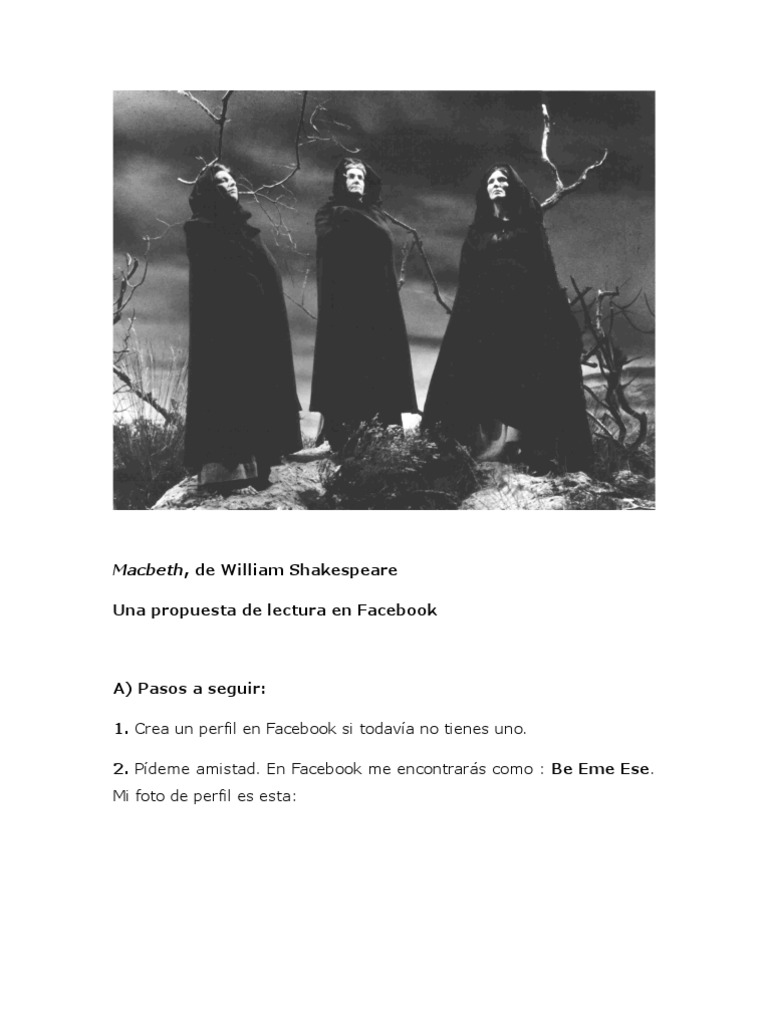 Macbeth, de William Shakespeare

Una propuesta de lectura en Facebook

A) Pasos a seguir:

1. Crea un perfil en Facebook si todavía no tienes uno.

2. Pídeme amistad. En Facebook me encontrarás como : Be Eme Ese. Mi foto de perfil es esta: